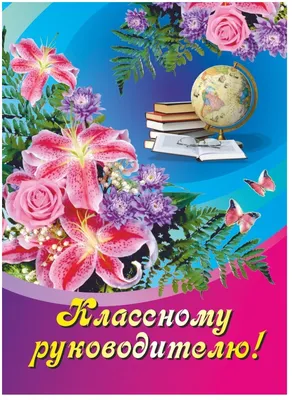 Классному руководителю!